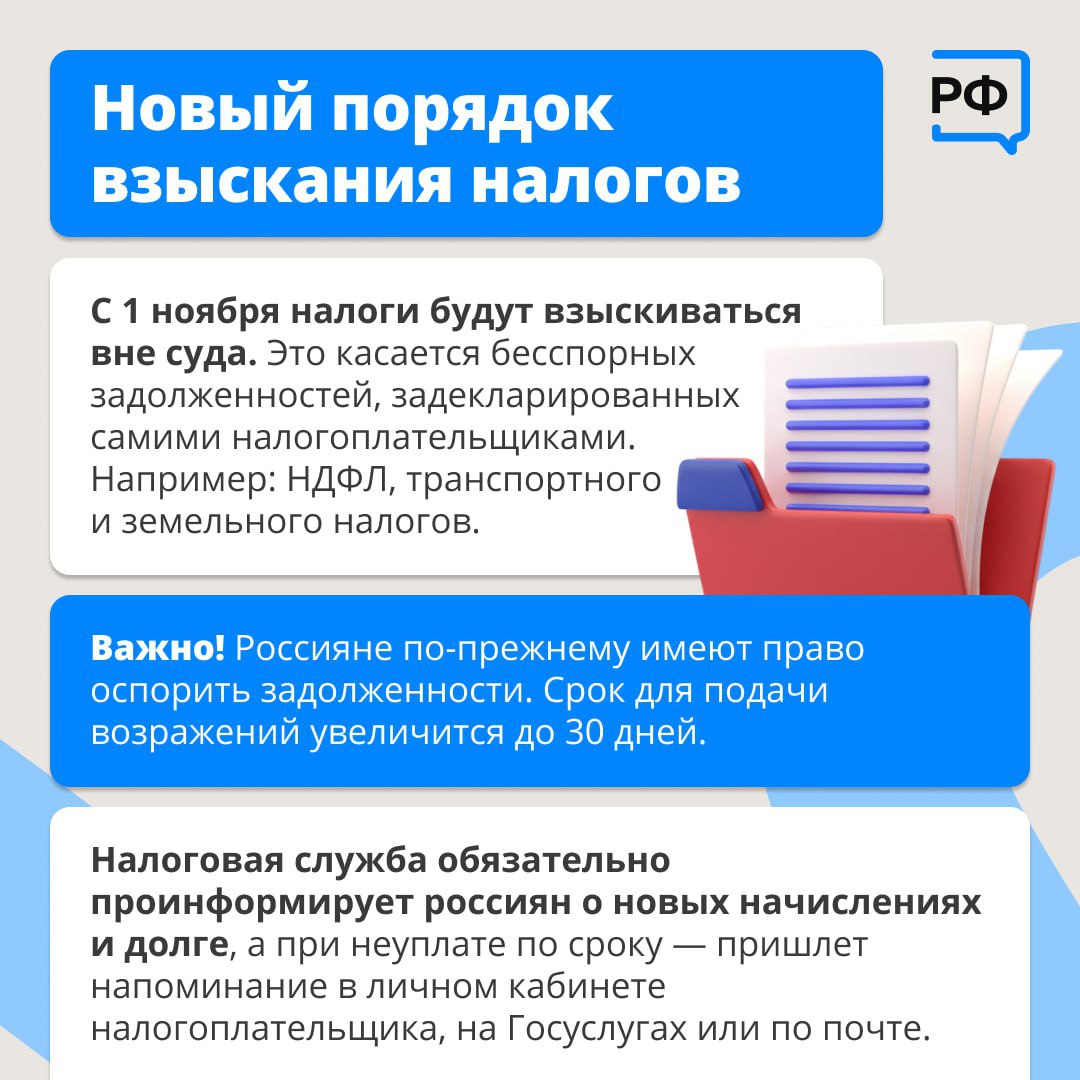 Новый порядок взыскания налогов

РФ

С 1 ноября налоги будут взыскиваться вне суда. Это касается бесспорных задолженностей, задекларированных самими налогоплательщиками. Например: НДФЛ, транспортного и земельного налогов.

Важно! Россияне по-прежнему имеют право оспорить задолженности. Срок для подачи возражений увеличится до 30 дней.

Налоговая служба обязательно проинформирует россиян о новых начислениях и долге, а при неуплате по сроку — пришлет напоминание в личном кабинете налогоплательщика, на Госуслугах или по почте.